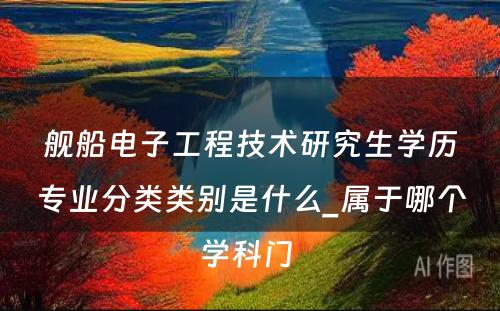 舰船电子工程技术研究生学历专业分类类别是什么_属于哪个学科门

AI 作图